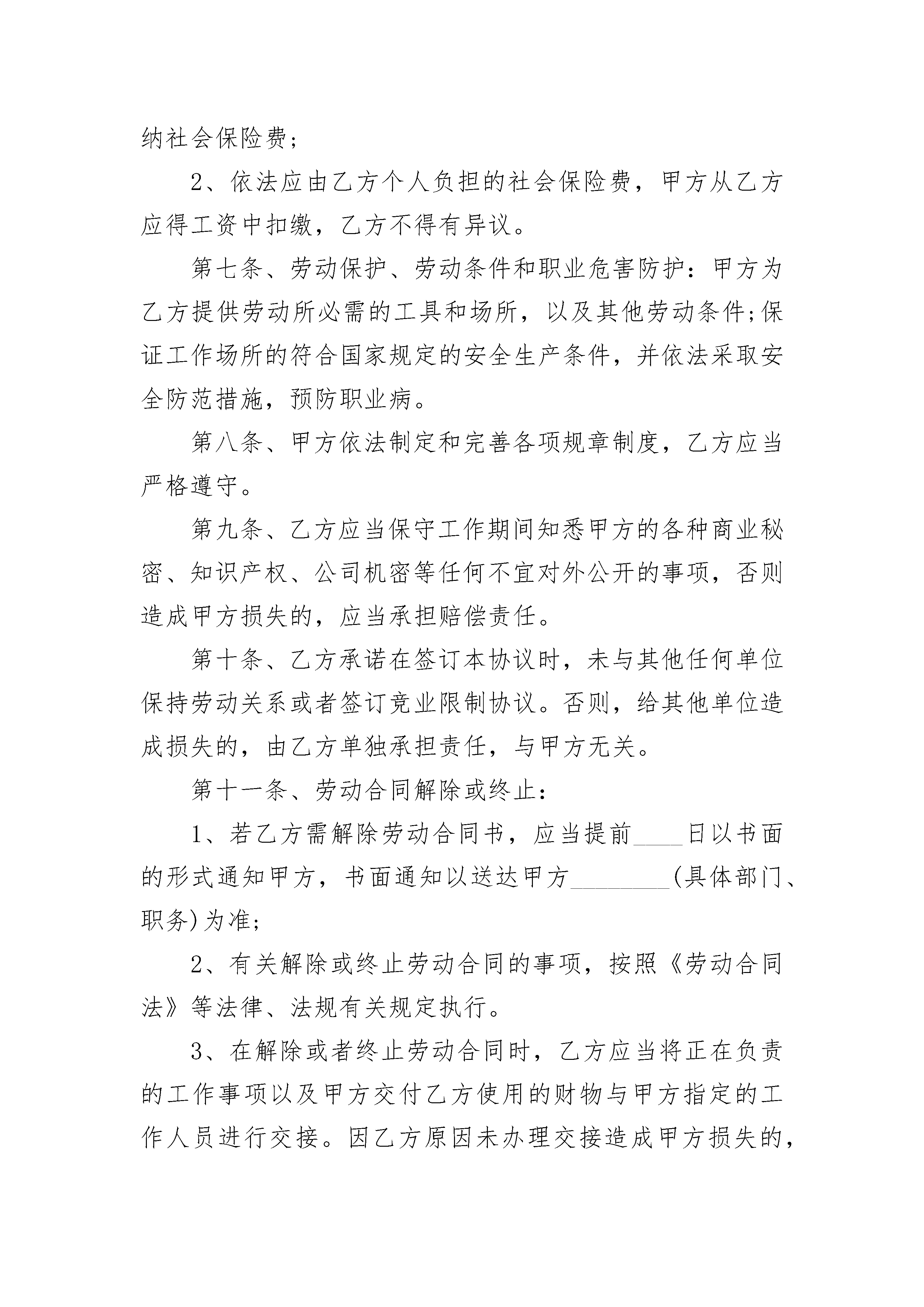 纳社会保险费;

2、依法应由乙方个人负担的社会保险费，甲方从乙方应得工资中扣缴，乙方不得有异议。

第七条、劳动保护、劳动条件和职业危害防护：甲方为乙方提供劳动所必需的工具和场所，以及其他劳动条件;保证工作场所的符合国家规定的安全生产条件，并依法采取安全防范措施，预防职业病。

第八条、甲方依法制定和完善各项规章制度，乙方应当严格遵守。

第九条、乙方应当保守工作期间知悉甲方的各种商业秘密、知识产权、公司机密等任何不宜对外公开的事项，否则造成甲方损失的，应当承担赔偿责任。

第十条、乙方承诺在签订本协议时，未与其他任何单位保持劳动关系或者签订竞业限制协议。否则，给其他单位造成损失的，由乙方单独承担责任，与甲方无关。

第十一条、劳动合同解除或终止:

1、若乙方需解除劳动合同书，应当提前____日以书面的形式通知甲方，书面通知以送达甲方________(具体部门、职务)为准;

2、有关解除或终止劳动合同的事项，按照《劳动合同法》等法律、法规有关规定执行。

3、在解除或者终止劳动合同时，乙方应当将正在负责的工作事项以及甲方交付乙方使用的财物与甲方指定的工作人员进行交接。因乙方原因未办理交接造成甲方损失的，